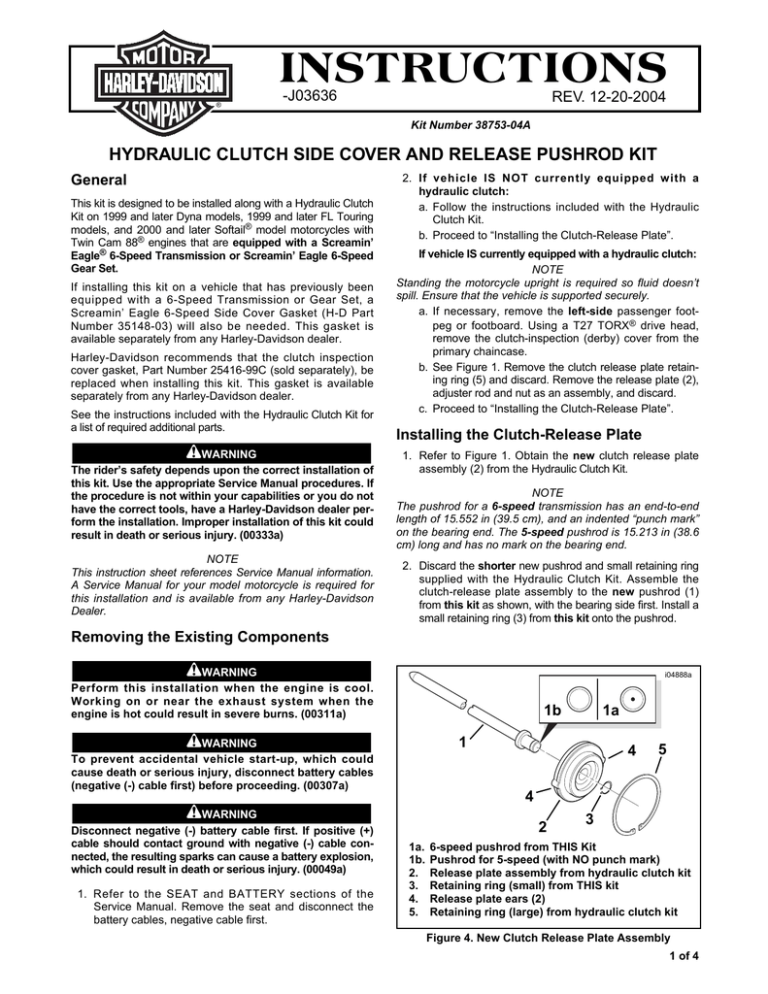 MOTOR HARLEY-DAVIDSON COMPANY

INSTRUCTIONS

-J03636

REV. 12-20-2004

Kit Number 38753-04A

HYDRAULIC CLUTCH SIDE COVER AND RELEASE PUSHROD KIT

General

This kit is designed to be installed along with a Hydraulic Clutch Kit on 1999 and later Dyna models, 1999 and later FL Touring models, and 2000 and later Softail® model motorcycles with Twin Cam 88® engines that are equipped with a Screamin' Eagle® 6-Speed Transmission or Screamin' Eagle 6-Speed Gear Set.

If installing this kit on a vehicle that has previously been equipped with a 6-Speed Transmission or Gear Set, a Screamin' Eagle 6-Speed Side Cover Gasket (H-D Part Number 35148-03) will also be needed. This gasket is available separately from any Harley-Davidson dealer.

Harley-Davidson recommends that the clutch inspection cover gasket, Part Number 25416-99C (sold separately), be replaced when installing this kit. This gasket is available separately from any Harley-Davidson dealer.

See the instructions included with the Hydraulic Clutch Kit for a list of required additional parts.

WARNING

The rider's safety depends upon the correct installation of this kit. Use the appropriate Service Manual procedures. If the procedure is not within your capabilities or you do not have the correct tools, have a Harley-Davidson dealer perform the installation. Improper installation of this kit could result in death or serious injury. (00333a)

NOTE

This instruction sheet references Service Manual information. A Service Manual for your model motorcycle is required for this installation and is available from any Harley-Davidson Dealer.

Removing the Existing Components

WARNING

Perform this installation when the engine is cool. Working on or near the exhaust system when the engine is hot could result in severe burns. (00311a)

WARNING

To prevent accidental vehicle start-up, which could cause death or serious injury, disconnect battery cables (negative (-) cable first) before proceeding. (00307a)

WARNING

Disconnect negative (-) battery cable first. If positive (+) cable should contact ground with negative (-) cable connected, the resulting sparks can cause a battery explosion, which could result in death or serious injury. (00049a)

1. Refer to the SEAT and BATTERY sections of the Service Manual. Remove the seat and disconnect the battery cables, negative cable first.

2. If vehicle IS NOT currently equipped with a hydraulic clutch:
a. Follow the instructions included with the Hydraulic Clutch Kit.
b. Proceed to "Installing the Clutch-Release Plate".

If vehicle IS currently equipped with a hydraulic clutch:

NOTE

Standing the motorcycle upright is required so fluid doesn't spill. Ensure that the vehicle is supported securely.

a. If necessary, remove the left-side passenger footpeg or footboard. Using a T27 TORX® drive head, remove the clutch-inspection (derby) cover from the primary chaincase.
b. See Figure 1. Remove the clutch release plate retaining ring (5) and discard. Remove the release plate (2), adjuster rod and nut as an assembly, and discard.
c. Proceed to "Installing the Clutch-Release Plate".

Installing the Clutch-Release Plate

1. Refer to Figure 1. Obtain the new clutch release plate assembly (2) from the Hydraulic Clutch Kit.

NOTE

The pushrod for a 6-speed transmission has an end-to-end length of 15.552 in (39.5 cm), and an indented "punch mark" on the bearing end. The 5-speed pushrod is 15.213 in (38.6 cm) long and has no mark on the bearing end.

2. Discard the shorter new pushrod and small retaining ring supplied with the Hydraulic Clutch Kit. Assemble the clutch-release plate assembly to the new pushrod (1) from this kit as shown, with the bearing side first. Install a small retaining ring (3) from this kit onto the pushrod.

i04888a

1b 1a 1 4 5 4 3 2

1a. 6-speed pushrod from THIS Kit
1b. Pushrod for 5-speed (with NO punch mark)
2. Release plate assembly from hydraulic clutch kit
3. Retaining ring (small) from THIS kit
4. Release plate ears (2)
5. Retaining ring (large) from hydraulic clutch kit

Figure 4. New Clutch Release Plate Assembly

1 of 4